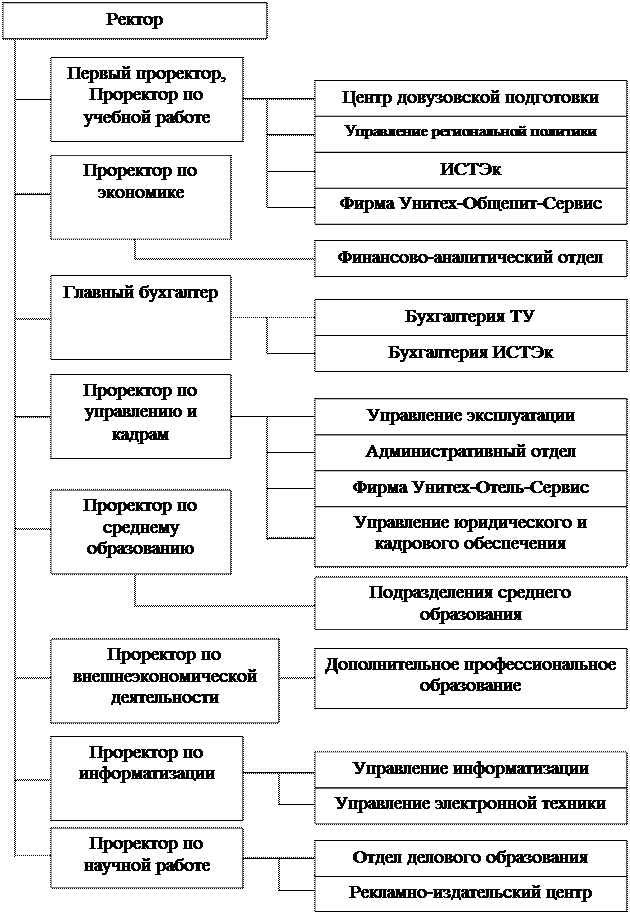 Ректор

Первый проректор, Проректор по учебной работе

Центр довузовской подготовки

Управление региональной политики

ИСТЭк

Фирма Унитех-Общепит-Сервис

Проректор по экономике

Финансово-аналитический отдел

Главный бухгалтер

Бухгалтерия ТУ

Бухгалтерия ИСТЭк

Проректор по управлению и кадрам

Управление эксплуатации

Административный отдел

Фирма Унитех-Отель-Сервис

Управление юридического и кадрового обеспечения

Проректор по среднему образованию

Подразделения среднего образования

Проректор по внешнеэкономической деятельности

Дополнительное профессиональное образование

Проректор по информатизации

Управление информатизации

Управление электронной техники

Проректор по научной работе

Отдел делового образования

Рекламно-издательский центр